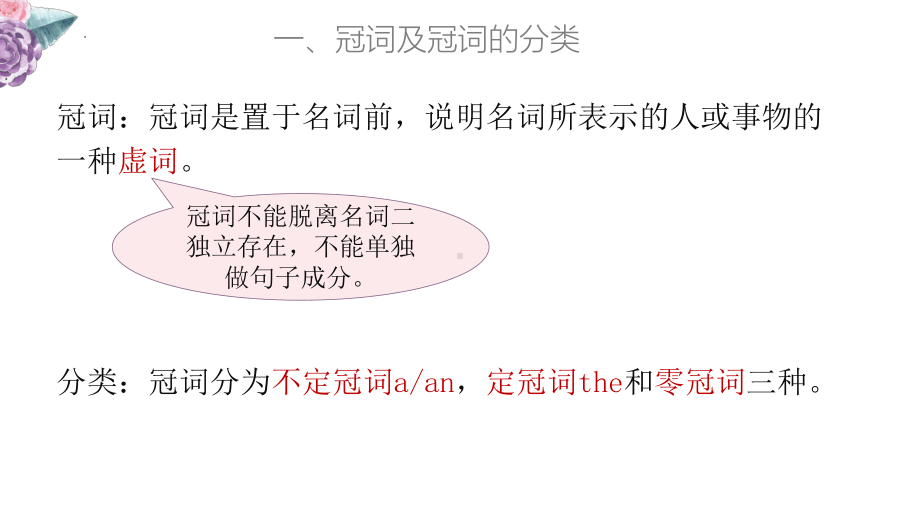 一、冠词及冠词的分类

冠词：冠词是置于名词前，说明名词所表示的人或事物的一种虚词。

冠词不能脱离名词二独立存在，不能单独做句子成分。

分类：冠词分为不定冠词a/an，定冠词the和零冠词三种。